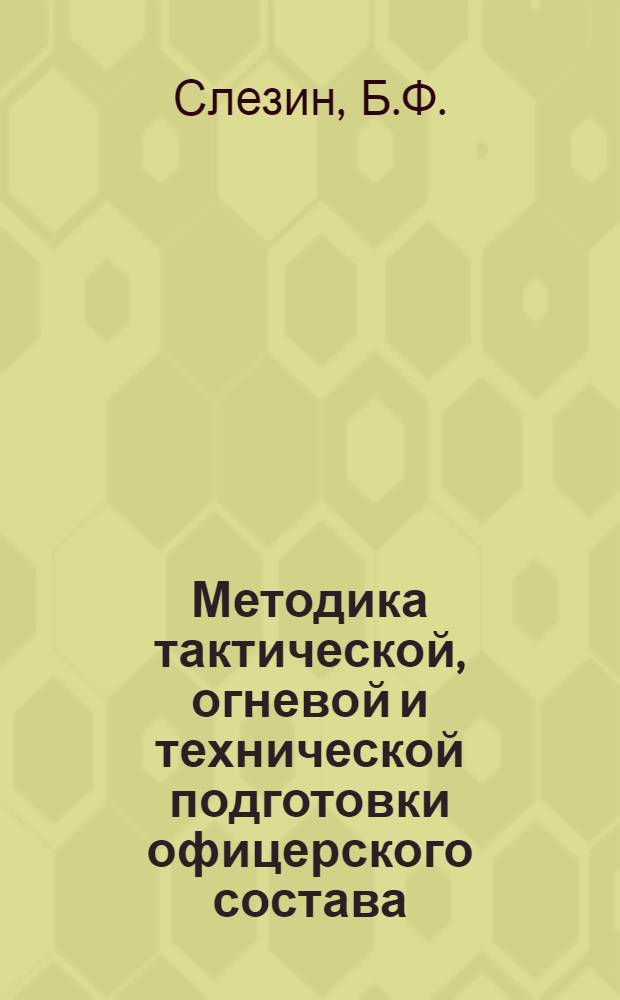 Слезин, Б.Ф.

Методика тактической, огневой и технической подготовки офицерского состава